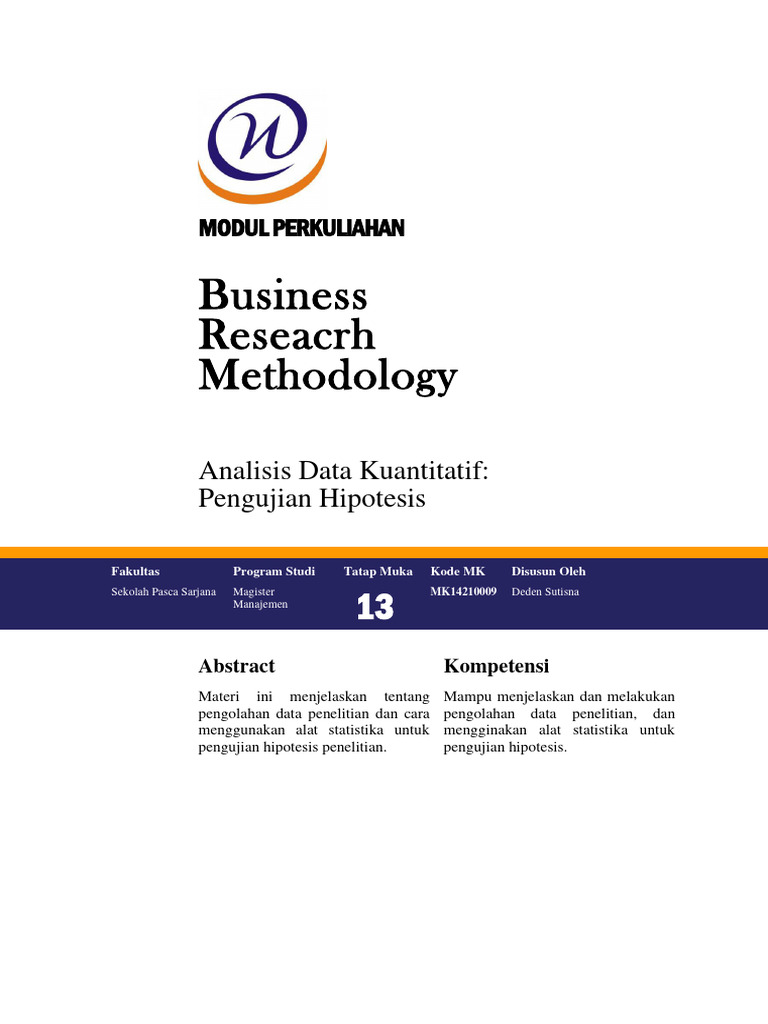 MODUL PERKULIAHAN

Business Reseacrh Methodology

Analisis Data Kuantitatif: Pengujian Hipotesis

| Fakultas | Program Studi | Tatap Muka | Kode MK | Disusun Oleh |
|---|---|---|---|---|
| Sekolah Pasca Sarjana | Magister Manajemen | 13 | MK14210009 | Deden Sutisna |

Abstract

Materi ini menjelaskan tentang pengolahan data penelitian dan cara menggunakan alat statistika untuk pengujian hipotesis penelitian.

Kompetensi

Mampu menjelaskan dan melakukan pengolahan data penelitian, dan mengginakan alat statistika untuk pengujian hipotesis.